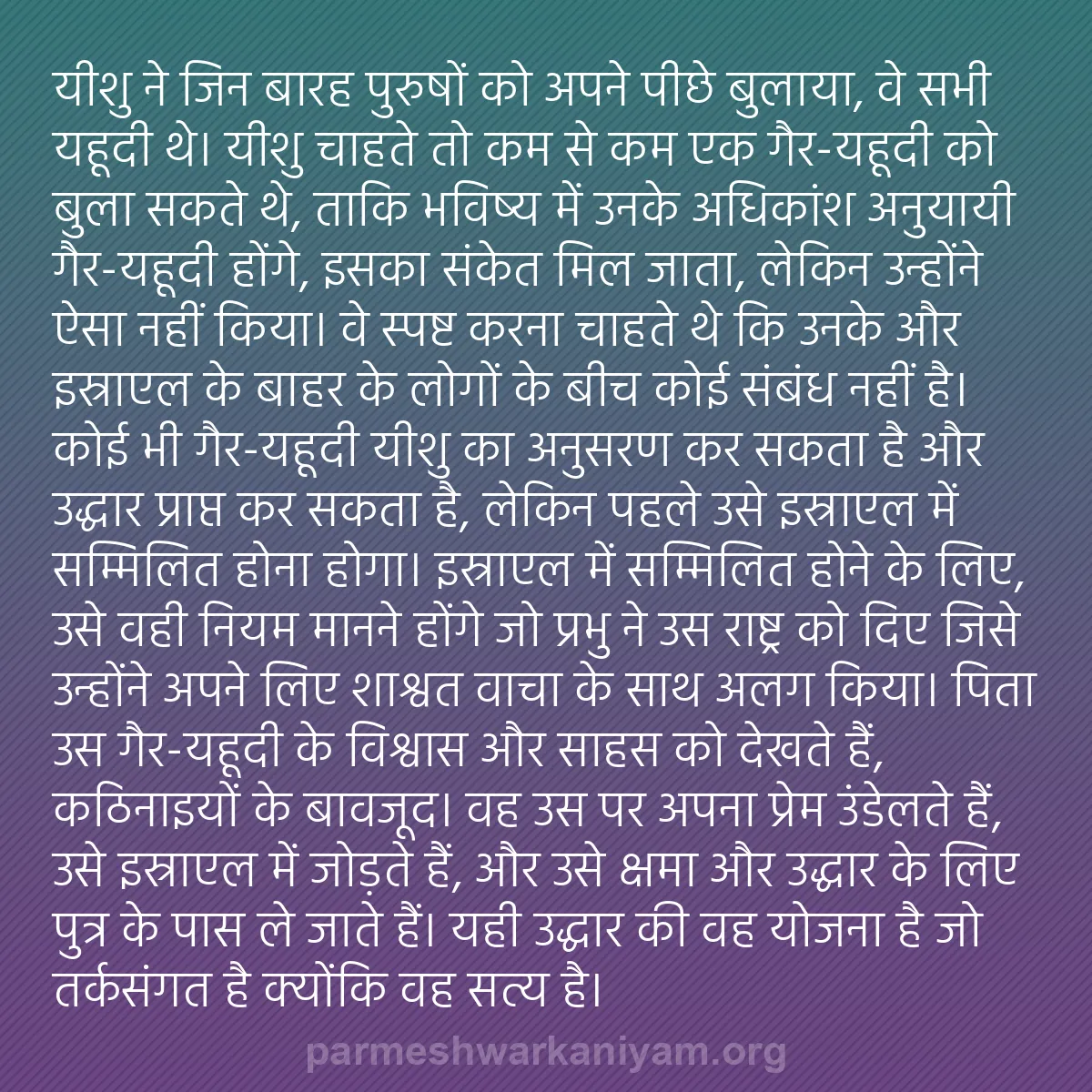 यीशु ने जिन बारह पुरुषों को अपने पीछे बुलाया, वे सभी यहूदी थे। यीशु चाहते तो कम से कम एक गैर-यहूदी को बुला सकते थे, ताकि भविष्य में उनके अधिकांश अनुयायी गैर-यहूदी होंगे, इसका संकेत मिल जाता, लेकिन उन्होंने ऐसा नहीं किया। वे स्पष्ट करना चाहते थे कि उनके और इस्राएल के बाहर के लोगों के बीच कोई संबंध नहीं है। कोई भी गैर-यहूदी यीशु का अनुसरण कर सकता है और उद्धार प्राप्त कर सकता है, लेकिन पहले उसे इस्राएल में सम्मिलित होना होगा। इस्राएल में सम्मिलित होने के लिए, उसे वही नियम मानने होंगे जो प्रभु ने उस राष्ट्र को दिए जिसे उन्होंने अपने लिए शाश्वत वाचा के साथ अलग किया। पिता उस गैर-यहूदी के विश्वास और साहस को देखते हैं, कठिनाइयों के बावजूद। वह उस पर अपना प्रेम उंडेलते हैं, उसे इस्राएल में जोड़ते हैं, और उसे क्षमा और उद्धार के लिए पुत्र के पास ले जाते हैं। यही उद्धार की वह योजना है जो तर्कसंगत है क्योंकि वह सत्य है।

parmeshwarkaniyam.org